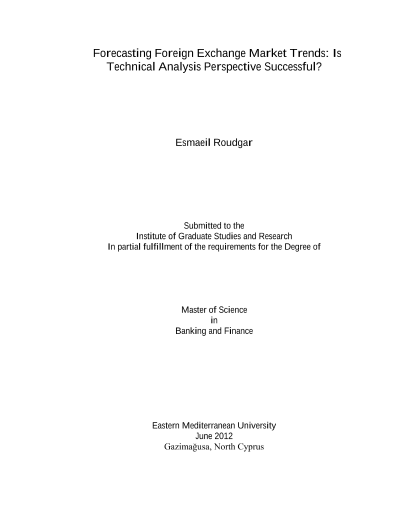 Forecasting Foreign Exchange Market Trends: Is Technical Analysis Perspective Successful?

Esmaeil Roudgar

Submitted to the
Institute of Graduate Studies and Research
In partial fulfillment of the requirements for the Degree of

Master of Science
in
Banking and Finance

Eastern Mediterranean University
June 2012
Gazimağusa, North Cyprus